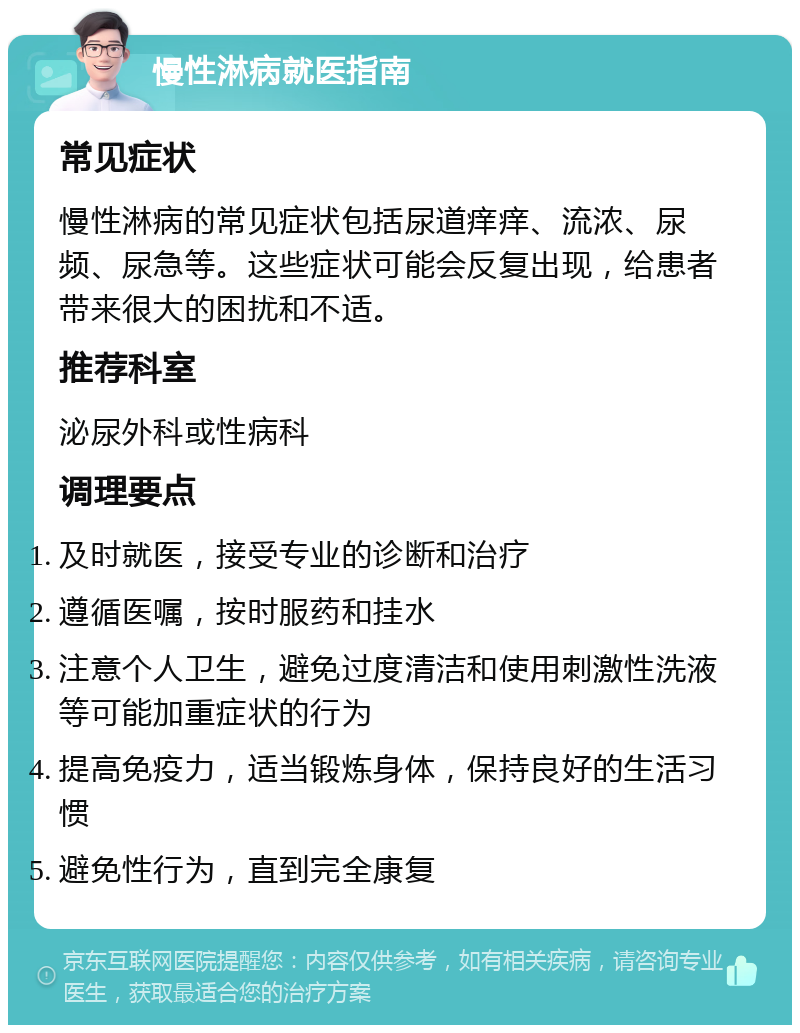 慢性淋病就医指南

常见症状

慢性淋病的常见症状包括尿道痒痒、流浓、尿频、尿急等。这些症状可能会反复出现，给患者带来很大的困扰和不适。

推荐科室

泌尿外科或性病科

调理要点

1. 及时就医，接受专业的诊断和治疗
2. 遵循医嘱，按时服药和挂水
3. 注意个人卫生，避免过度清洁和使用刺激性洗液等可能加重症状的行为
4. 提高免疫力，适当锻炼身体，保持良好的生活习惯
5. 避免性行为，直到完全康复

京东互联网医院提醒您：内容仅供参考，如有相关疾病，请咨询专业医生，获取最适合您的治疗方案